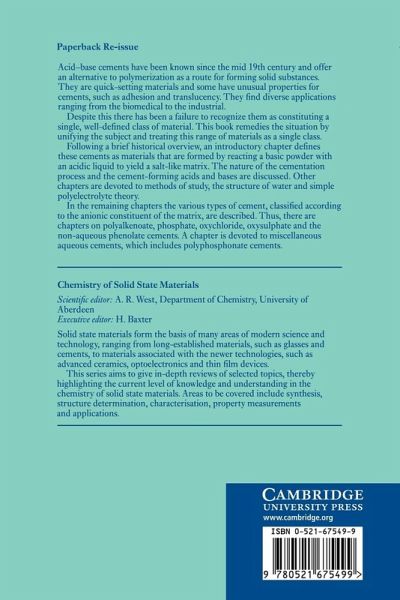 Paperback Re-issue

Acid–base cements have been known since the mid 19th century and offer an alternative to polymerization as a route for forming solid substances. They are quick-setting materials and some have unusual properties for cements, such as adhesion and translucency. They find diverse applications ranging from the biomedical to the industrial.

Despite this there has been a failure to recognize them as constituting a single, well-defined class of material. This book remedies the situation by unifying the subject and treating this range of materials as a single class.

Following a brief historical overview, an introductory chapter defines these cements as materials that are formed by reacting a basic powder with an acidic liquid to yield a salt-like matrix. The nature of the cementation process and the cement-forming acids and bases are discussed. Other chapters are devoted to methods of study, the structure of water and simple polyelectrolyte theory.

In the remaining chapters the various types of cement, classified according to the anionic constituent of the matrix, are described. Thus, there are chapters on polyalkenoate, phosphate, oxychloride, oxysulphate and the non-aqueous phenolate cements. A chapter is devoted to miscellaneous aqueous cements, which includes polyphosphonate cements.

Chemistry of Solid State Materials

Scientific editor: A. R. West, Department of Chemistry, University of Aberdeen
Executive editor: H. Baxter

Solid state materials form the basis of many areas of modern science and technology, ranging from long-established materials, such as glasses and cements, to materials associated with the newer technologies, such as advanced ceramics, optoelectronics and thin film devices.

This series aims to give in-depth reviews of selected topics, thereby highlighting the current level of knowledge and understanding in the chemistry of solid state materials. Areas to be covered include synthesis, structure determination, characterisation, property measurements and applications.

CAMBRIDGE
UNIVERSITY PRESS
www.cambridge.org

ISBN 0-521-67549-9

9 780521 675499 >